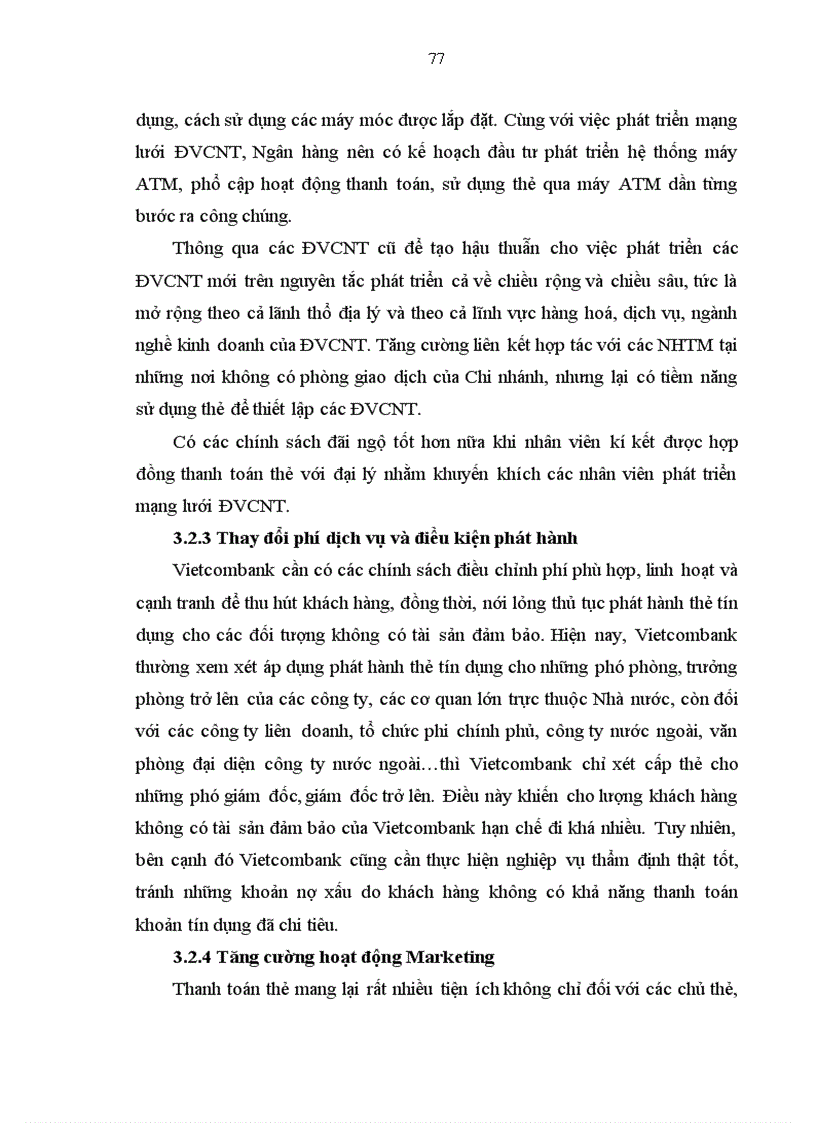 77

dụng, cách sử dụng các máy móc được lắp đặt. Cùng với việc phát triển mạng lưới ĐVCNT, Ngân hàng nên có kế hoạch đầu tư phát triển hệ thống máy ATM, phổ cập hoạt động thanh toán, sử dụng thẻ qua máy ATM dần từng bước ra công chúng.

Thông qua các ĐVCNT cũ để tạo hậu thuẫn cho việc phát triển các ĐVCNT mới trên nguyên tắc phát triển cả về chiều rộng và chiều sâu, tức là mở rộng theo cả lãnh thổ địa lý và theo cả lĩnh vực hàng hoá, dịch vụ, ngành nghề kinh doanh của ĐVCNT. Tăng cường liên kết hợp tác với các NHTM tại những nơi không có phòng giao dịch của Chi nhánh, nhưng lại có tiềm năng sử dụng thẻ để thiết lập các ĐVCNT.

Có các chính sách đãi ngộ tốt hơn nữa khi nhân viên kí kết được hợp đồng thanh toán thẻ với đại lý nhằm khuyến khích các nhân viên phát triển mạng lưới ĐVCNT.

3.2.3 Thay đổi phí dịch vụ và điều kiện phát hành

Vietcombank cần có các chính sách điều chỉnh phí phù hợp, linh hoạt và cạnh tranh để thu hút khách hàng, đồng thời, nới lỏng thủ tục phát hành thẻ tín dụng cho các đối tượng không có tài sản đảm bảo. Hiện nay, Vietcombank thường xem xét áp dụng phát hành thẻ tín dụng cho những phó phòng, trưởng phòng trở lên của các công ty, các cơ quan lớn trực thuộc Nhà nước, còn đối với các công ty liên doanh, tổ chức phi chính phủ, công ty nước ngoài, văn phòng đại diện công ty nước ngoài…thì Vietcombank chỉ xét cấp thẻ cho những phó giám đốc, giám đốc trở lên. Điều này khiến cho lượng khách hàng không có tài sản đảm bảo của Vietcombank hạn chế đi khá nhiều. Tuy nhiên, bên cạnh đó Vietcombank cũng cần thực hiện nghiệp vụ thẩm định thật tốt, tránh những khoản nợ xấu do khách hàng không có khả năng thanh toán khoản tín dụng đã chi tiêu.

3.2.4 Tăng cường hoạt động Marketing

Thanh toán thẻ mang lại rất nhiều tiện ích không chỉ đối với các chủ thẻ,